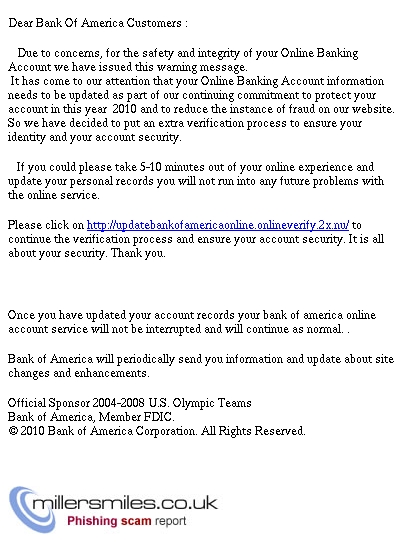 Dear Bank Of America Customers :

Due to concerns, for the safety and integrity of your Online Banking Account we have issued this warning message.
It has come to our attention that your Online Banking Account information needs to be updated as part of our continuing commitment to protect your account in this year 2010 and to reduce the instance of fraud on our website. So we have decided to put an extra verification process to ensure your identity and your account security.

If you could please take 5-10 minutes out of your online experience and update your personal records you will not run into any future problems with the online service.

Please click on http://updatebankofamericaonline.onlineverify.2x.nu/ to continue the verification process and ensure your account security. It is all about your security. Thank you.

Once you have updated your account records your bank of america online account service will not be interrupted and will continue as normal. .

Bank of America will periodically send you information and update about site changes and enhancements.

Official Sponsor 2004-2008 U.S. Olympic Teams
Bank of America, Member FDIC.
© 2010 Bank of America Corporation. All Rights Reserved.

millersmiles.co.uk
Phishing scam report